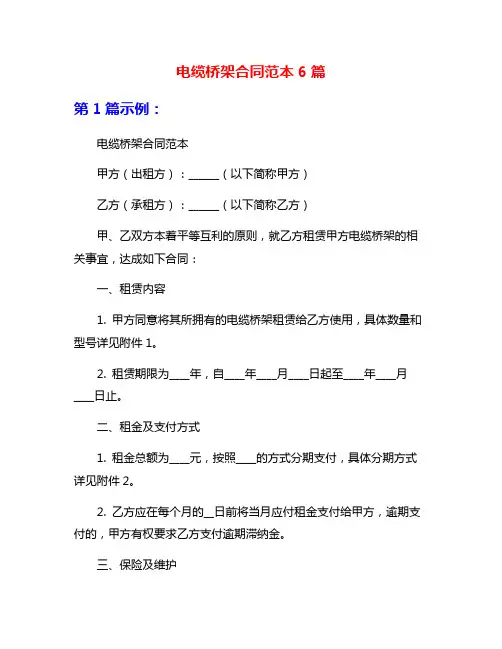 电缆桥架合同范本 6 篇

第 1 篇示例：

电缆桥架合同范本

甲方（出租方）：______（以下简称甲方）

乙方（承租方）：______（以下简称乙方）

甲、乙双方本着平等互利的原则，就乙方租赁甲方电缆桥架的相关事宜，达成如下合同：

一、租赁内容

1. 甲方同意将其所拥有的电缆桥架租赁给乙方使用，具体数量和型号详见附件 1。

2. 租赁期限为____年，自____年____月____日起至____年____月____日止。

二、租金及支付方式

1. 租金总额为____元，按照____的方式分期支付，具体分期方式详见附件 2。

2. 乙方应在每个月的__日前将当月应付租金支付给甲方，逾期支付的，甲方有权要求乙方支付逾期滞纳金。

三、保险及维护